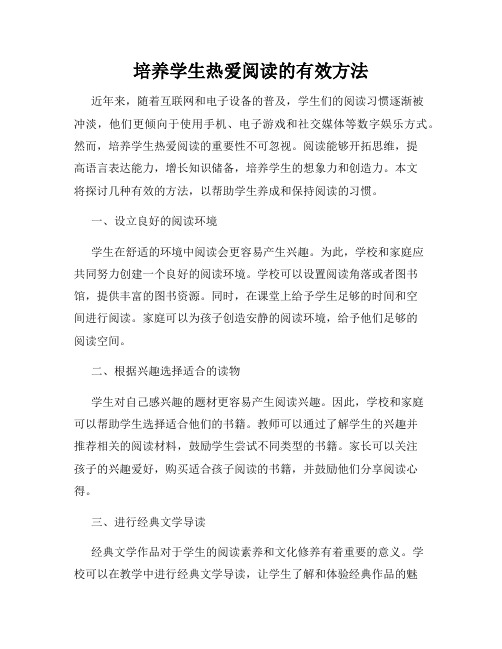 培养学生热爱阅读的有效方法

近年来，随着互联网和电子设备的普及，学生们的阅读习惯逐渐被冲淡，他们更倾向于使用手机、电子游戏和社交媒体等数字娱乐方式。然而，培养学生热爱阅读的重要性不可忽视。阅读能够开拓思维，提高语言表达能力，增长知识储备，培养学生的想象力和创造力。本文将探讨几种有效的方法，以帮助学生养成和保持阅读的习惯。

一、设立良好的阅读环境

学生在舒适的环境中阅读会更容易产生兴趣。为此，学校和家庭应共同努力创建一个良好的阅读环境。学校可以设置阅读角落或者图书馆，提供丰富的图书资源。同时，在课堂上给予学生足够的时间和空间进行阅读。家庭可以为孩子创造安静的阅读环境，给予他们足够的阅读空间。

二、根据兴趣选择适合的读物

学生对自己感兴趣的题材更容易产生阅读兴趣。因此，学校和家庭可以帮助学生选择适合他们的书籍。教师可以通过了解学生的兴趣并推荐相关的阅读材料，鼓励学生尝试不同类型的书籍。家长可以关注孩子的兴趣爱好，购买适合孩子阅读的书籍，并鼓励他们分享阅读心得。

三、进行经典文学导读

经典文学作品对于学生的阅读素养和文化修养有着重要的意义。学校可以在教学中进行经典文学导读，让学生了解和体验经典作品的魅